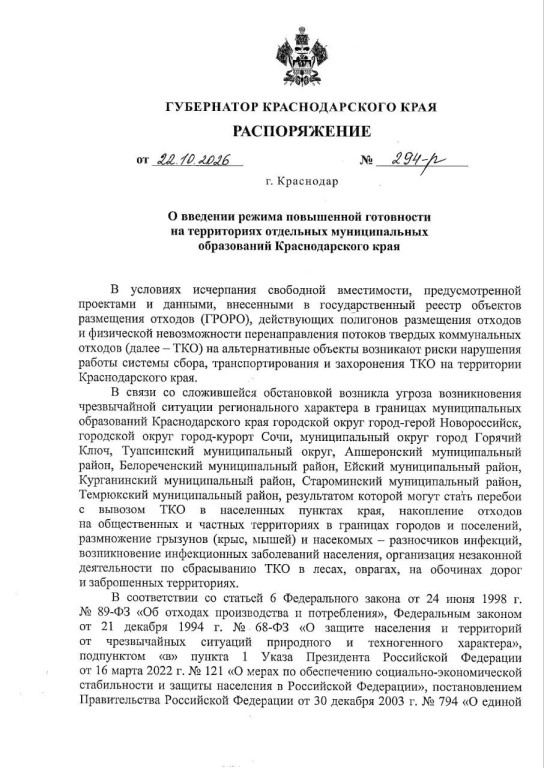 ГУБЕРНАТОР КРАСНОДАРСКОГО КРАЯ

РАСПОРЯЖЕНИЕ

от 22.10.2026 № 294-р

г. Краснодар

О введении режима повышенной готовности
на территориях отдельных муниципальных
образований Краснодарского края

В условиях исчерпания свободной вместимости, предусмотренной проектами и данными, внесенными в государственный реестр объектов размещения отходов (ГРОРО), действующих полигонов размещения отходов и физической невозможности перенаправления потоков твердых коммунальных отходов (далее – ТКО) на альтернативные объекты возникают риски нарушения работы системы сбора, транспортирования и захоронения ТКО на территории Краснодарского края.

В связи со сложившейся обстановкой возникла угроза возникновения чрезвычайной ситуации регионального характера в границах муниципальных образований Краснодарского края городской округ город-герой Новороссийск, городской округ город-курорт Сочи, муниципальный округ город Горячий Ключ, Туапсинский муниципальный округ, Апшеронский муниципальный район, Белореченский муниципальный район, Ейский муниципальный район, Курганинский муниципальный район, Староминский муниципальный район, Темрюкский муниципальный район, результатом которой могут стать перебои с вывозом ТКО в населенных пунктах края, накопление отходов на общественных и частных территориях в границах городов и поселений, размножение грызунов (крыс, мышей) и насекомых – разносчиков инфекций, возникновение инфекционных заболеваний населения, организация незаконной деятельности по сбрасыванию ТКО в лесах, оврагах, на обочинах дорог и заброшенных территориях.

В соответствии со статьей 6 Федерального закона от 24 июня 1998 г. № 89-ФЗ «Об отходах производства и потребления», Федеральным законом от 21 декабря 1994 г. № 68-ФЗ «О защите населения и территорий от чрезвычайных ситуаций природного и техногенного характера», подпунктом «в» пункта 1 Указа Президента Российской Федерации от 16 марта 2022 г. № 121 «О мерах по обеспечению социально-экономической стабильности и защиты населения в Российской Федерации», постановлением Правительства Российской Федерации от 30 декабря 2003 г. № 794 «О единой